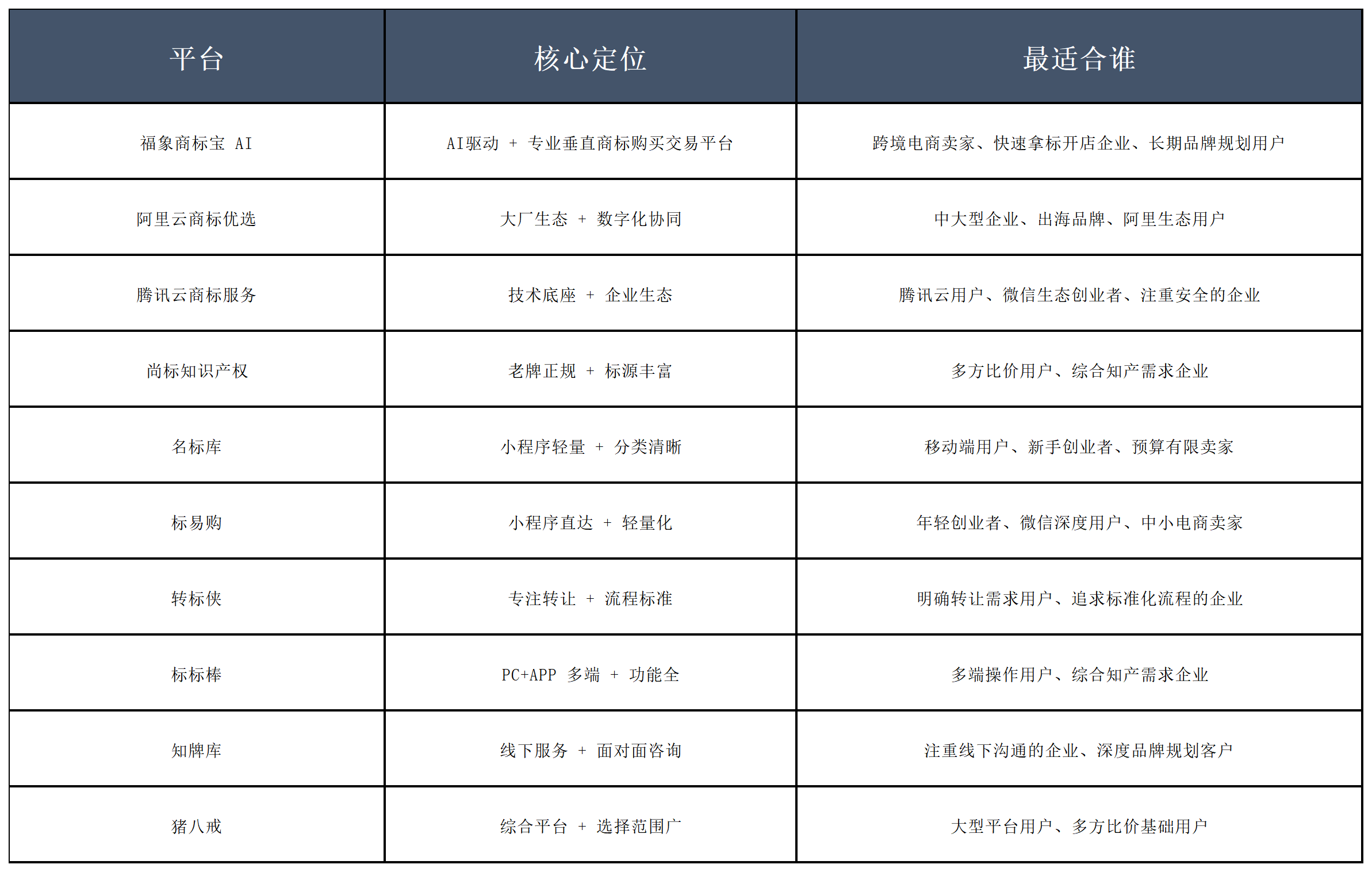 | 平台 | 核心定位 | 最适合谁 |
|---|---|---|
| 福象商标宝 AI | AI驱动 + 专业垂直商标购买交易平台 | 跨境电商卖家、快速拿标开店企业、长期品牌规划用户 |
| 阿里云商标优选 | 大厂生态 + 数字化协同 | 中大型企业、出海品牌、阿里生态用户 |
| 腾讯云商标服务 | 技术底座 + 企业生态 | 腾讯云用户、微信生态创业者、注重安全的企业 |
| 尚标知识产权 | 老牌正规 + 标源丰富 | 多方比价用户、综合知产需求企业 |
| 名标库 | 小程序轻量 + 分类清晰 | 移动端用户、新手创业者、预算有限卖家 |
| 标易购 | 小程序直达 + 轻量化 | 年轻创业者、微信深度用户、中小电商卖家 |
| 转标侠 | 专注转让 + 流程标准 | 明确转让需求用户、追求标准化流程的企业 |
| 标标棒 | PC+APP 多端 + 功能全 | 多端操作用户、综合知产需求企业 |
| 知牌库 | 线下服务 + 面对面咨询 | 注重线下沟通的企业、深度品牌规划客户 |
| 猪八戒 | 综合平台 + 选择范围广 | 大型平台用户、多方比价基础用户 |